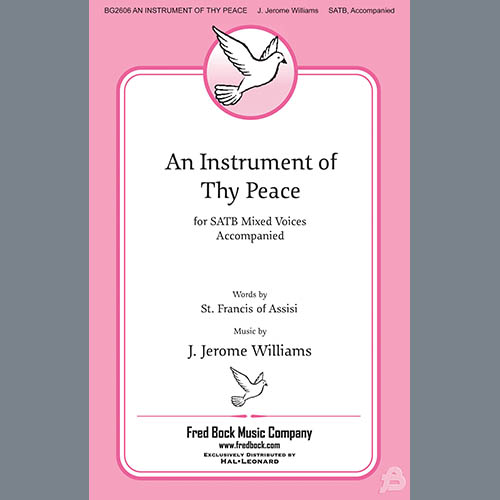 BG2606 AN INSTRUMENT OF THY PEACE J. Jerome Williams SATB, Accompanied

An Instrument of Thy Peace

for SATB Mixed Voices
Accompanied

Words by
St. Francis of Assisi

Music by
J. Jerome Williams

Fred Bock Music Company
www.fredbock.com
EXCLUSIVELY DISTRIBUTED BY
HAL•LEONARD